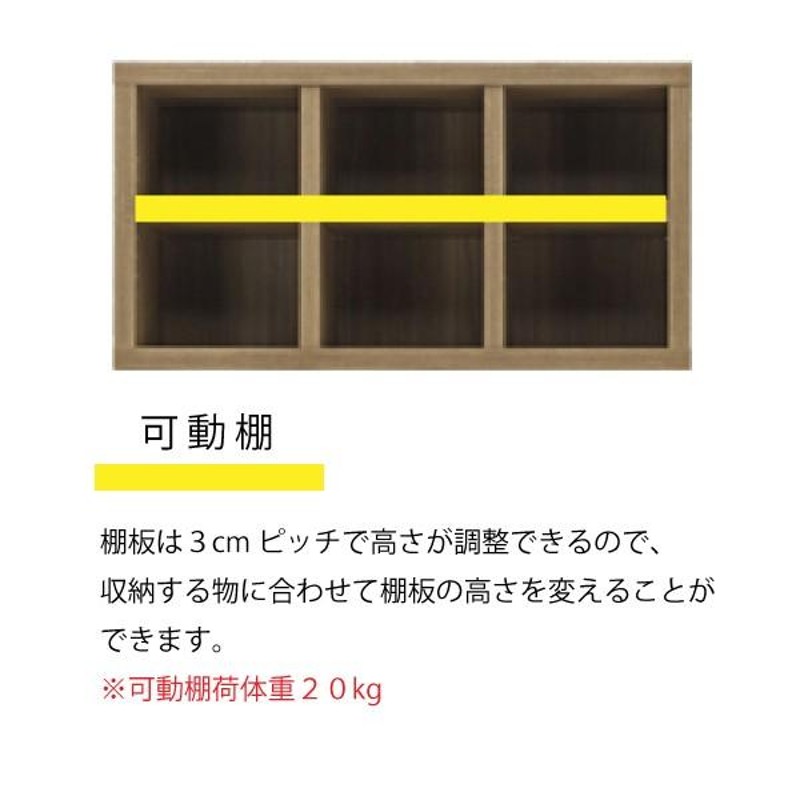 可動棚

棚板は３cm ピッチで高さが調整できるので、収納する物に合わせて棚板の高さを変えることができます。

※可動棚荷体重２０kg